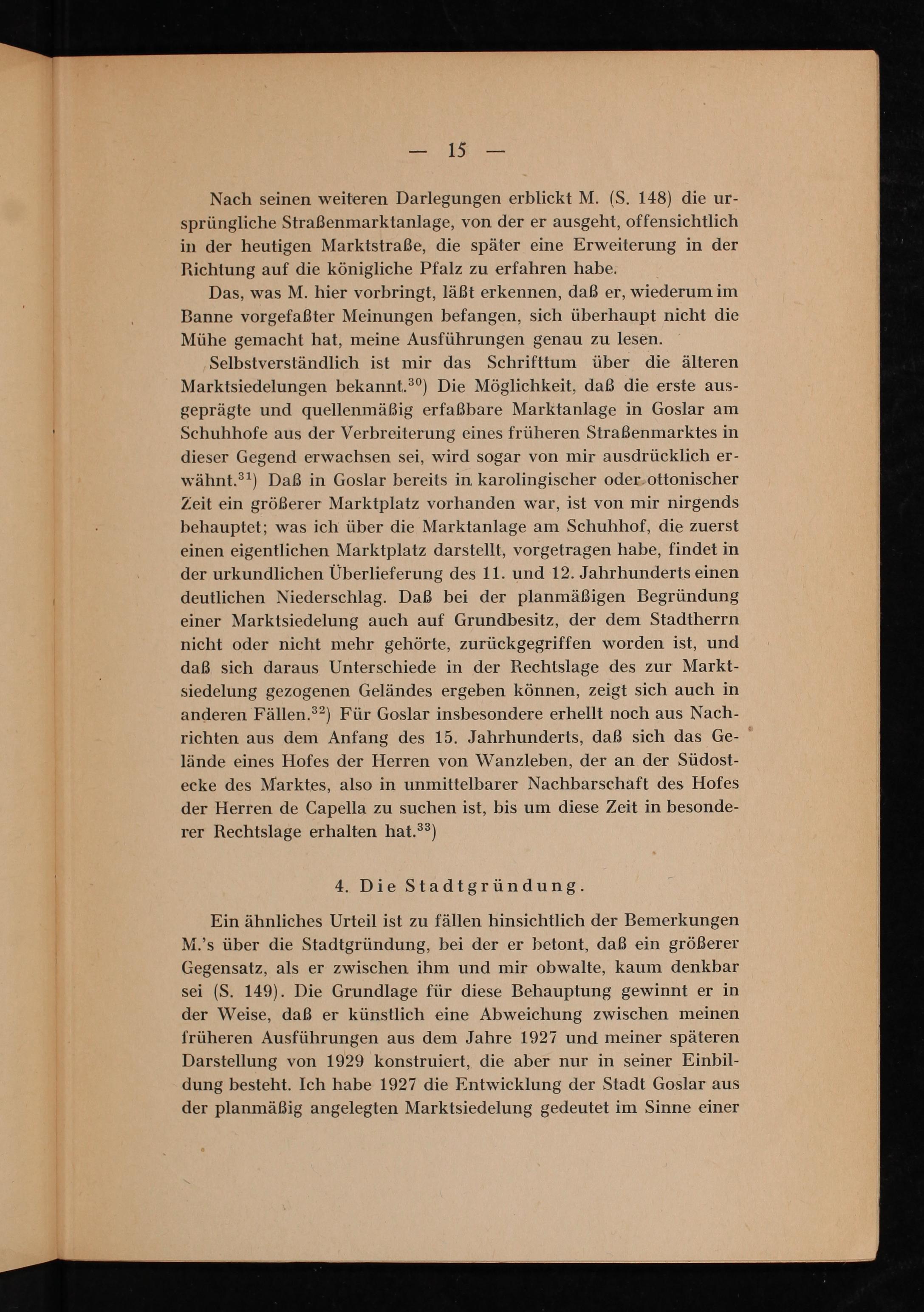 — 15 —

Nach seinen weiteren Darlegungen erblickt M. (S. 148) die ursprüngliche Straßenmarktanlage, von der er ausgeht, offensichtlich in der heutigen Marktstraße, die später eine Erweiterung in der Richtung auf die königliche Pfalz zu erfahren habe.

Das, was M. hier vorbringt, läßt erkennen, daß er, wiederum im Banne vorgefaßter Meinungen befangen, sich überhaupt nicht die Mühe gemacht hat, meine Ausführungen genau zu lesen.

Selbstverständlich ist mir das Schrifttum über die älteren Marktsiedelungen bekannt.$^{30}$) Die Möglichkeit, daß die erste ausgeprägte und quellenmäßig erfaßbare Marktanlage in Goslar am Schuhhofe aus der Verbreiterung eines früheren Straßenmarktes in dieser Gegend erwachsen sei, wird sogar von mir ausdrücklich erwähnt.$^{31}$) Daß in Goslar bereits in karolingischer oder ottonischer Zeit ein größerer Marktplatz vorhanden war, ist von mir nirgends behauptet; was ich über die Marktanlage am Schuhhof, die zuerst einen eigentlichen Marktplatz darstellt, vorgetragen habe, findet in der urkundlichen Überlieferung des 11. und 12. Jahrhunderts einen deutlichen Niederschlag. Daß bei der planmäßigen Begründung einer Marktsiedelung auch auf Grundbesitz, der dem Stadtherrn nicht oder nicht mehr gehörte, zurückgegriffen worden ist, und daß sich daraus Unterschiede in der Rechtslage des zur Marktsiedelung gezogenen Geländes ergeben können, zeigt sich auch in anderen Fällen.$^{32}$) Für Goslar insbesondere erhellt noch aus Nachrichten aus dem Anfang des 15. Jahrhunderts, daß sich das Gelände eines Hofes der Herren von Wanzleben, der an der Südostecke des Marktes, also in unmittelbarer Nachbarschaft des Hofes der Herren de Capella zu suchen ist, bis um diese Zeit in besonderer Rechtslage erhalten hat.$^{33}$)

4. Die Stadtgründung.

Ein ähnliches Urteil ist zu fällen hinsichtlich der Bemerkungen M.'s über die Stadtgründung, bei der er betont, daß ein größerer Gegensatz, als er zwischen ihm und mir obwalte, kaum denkbar sei (S. 149). Die Grundlage für diese Behauptung gewinnt er in der Weise, daß er künstlich eine Abweichung zwischen meinen früheren Ausführungen aus dem Jahre 1927 und meiner späteren Darstellung von 1929 konstruiert, die aber nur in seiner Einbildung besteht. Ich habe 1927 die Entwicklung der Stadt Goslar aus der planmäßig angelegten Marktsiedelung gedeutet im Sinne einer